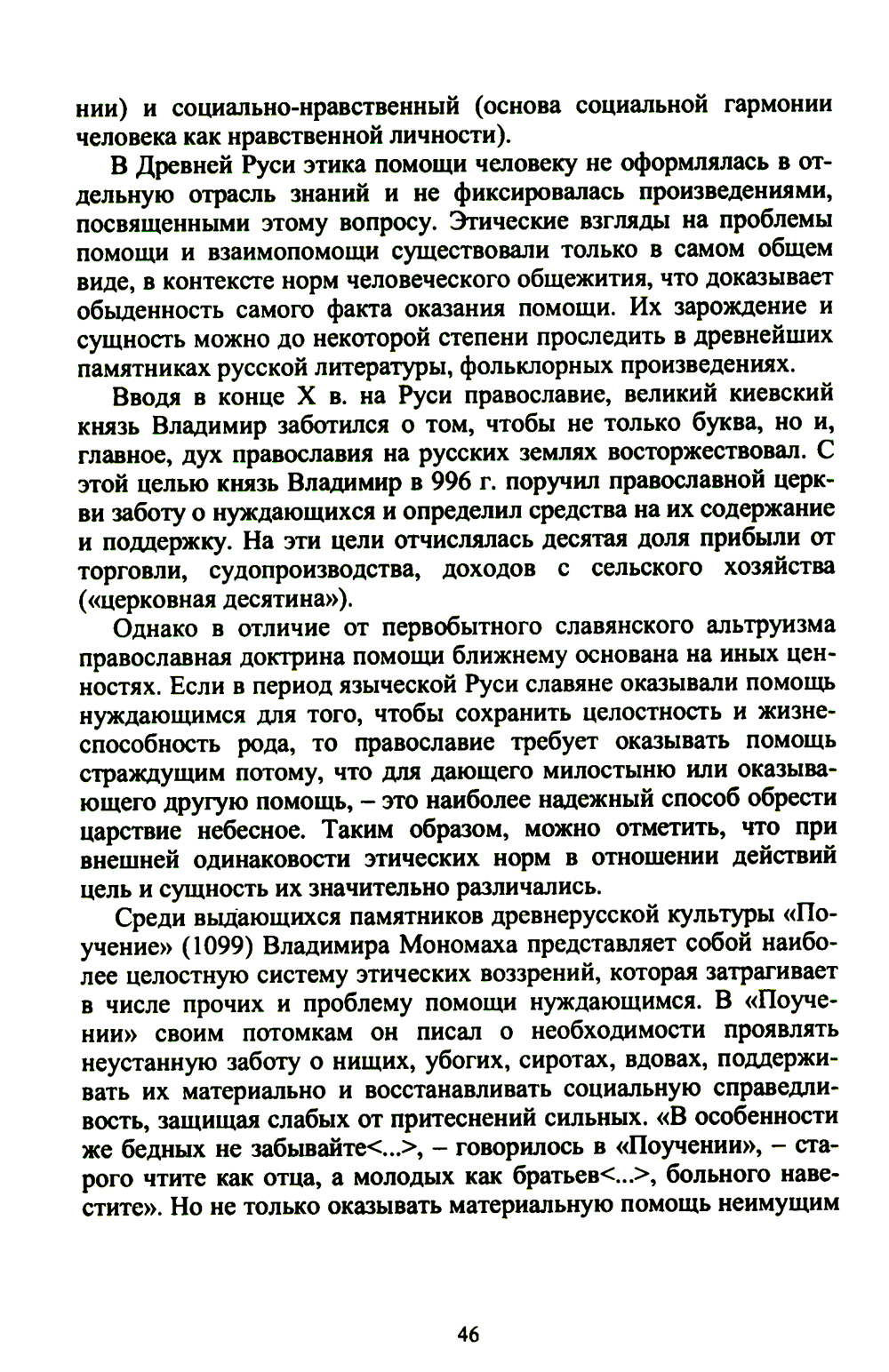 нии) и социально-нравственный (основа социальной гармонии человека как нравственной личности).

В Древней Руси этика помощи человеку не оформлялась в отдельную отрасль знаний и не фиксировалась произведениями, посвященными этому вопросу. Этические взгляды на проблемы помощи и взаимопомощи существовали только в самом общем виде, в контексте норм человеческого общежития, что доказывает обыденность самого факта оказания помощи. Их зарождение и сущность можно до некоторой степени проследить в древнейших памятниках русской литературы, фольклорных произведениях.

Вводя в конце X в. на Руси православие, великий киевский князь Владимир заботился о том, чтобы не только буква, но и, главное, дух православия на русских землях восторжествовал. С этой целью князь Владимир в 996 г. поручил православной церкви заботу о нуждающихся и определил средства на их содержание и поддержку. На эти цели отчислялась десятая доля прибыли от торговли, судопроизводства, доходов с сельского хозяйства («церковная десятина»).

Однако в отличие от первобытного славянского альтруизма православная доктрина помощи ближнему основана на иных ценностях. Если в период языческой Руси славяне оказывали помощь нуждающимся для того, чтобы сохранить целостность и жизнеспособность рода, то православие требует оказывать помощь страждущим потому, что для дающего милостыню или оказывающего другую помощь, – это наиболее надежный способ обрести царствие небесное. Таким образом, можно отметить, что при внешней одинаковости этических норм в отношении действий цель и сущность их значительно различались.

Среди выдающихся памятников древнерусской культуры «Поучение» (1099) Владимира Мономаха представляет собой наиболее целостную систему этических воззрений, которая затрагивает в числе прочих и проблему помощи нуждающимся. В «Поучении» своим потомкам он писал о необходимости проявлять неустанную заботу о нищих, убогих, сиротах, вдовах, поддерживать их материально и восстанавливать социальную справедливость, защищая слабых от притеснений сильных. «В особенности же бедных не забывайте<...>, – говорилось в «Поучении», – старого чтите как отца, а молодых как братьев<...>, больного навестите». Но не только оказывать материальную помощь неимущим

46